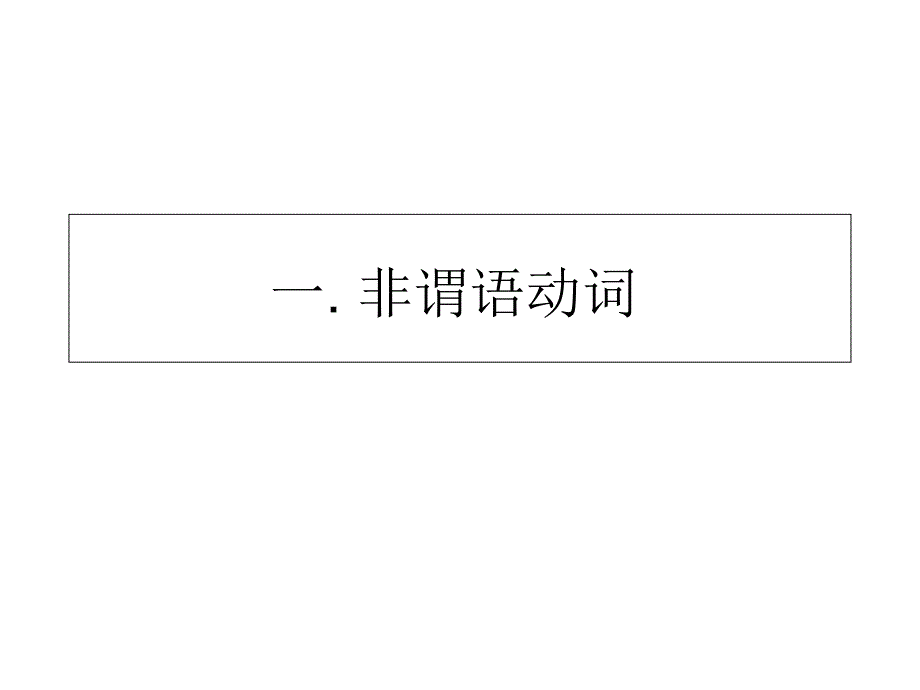 一. 非谓语动词